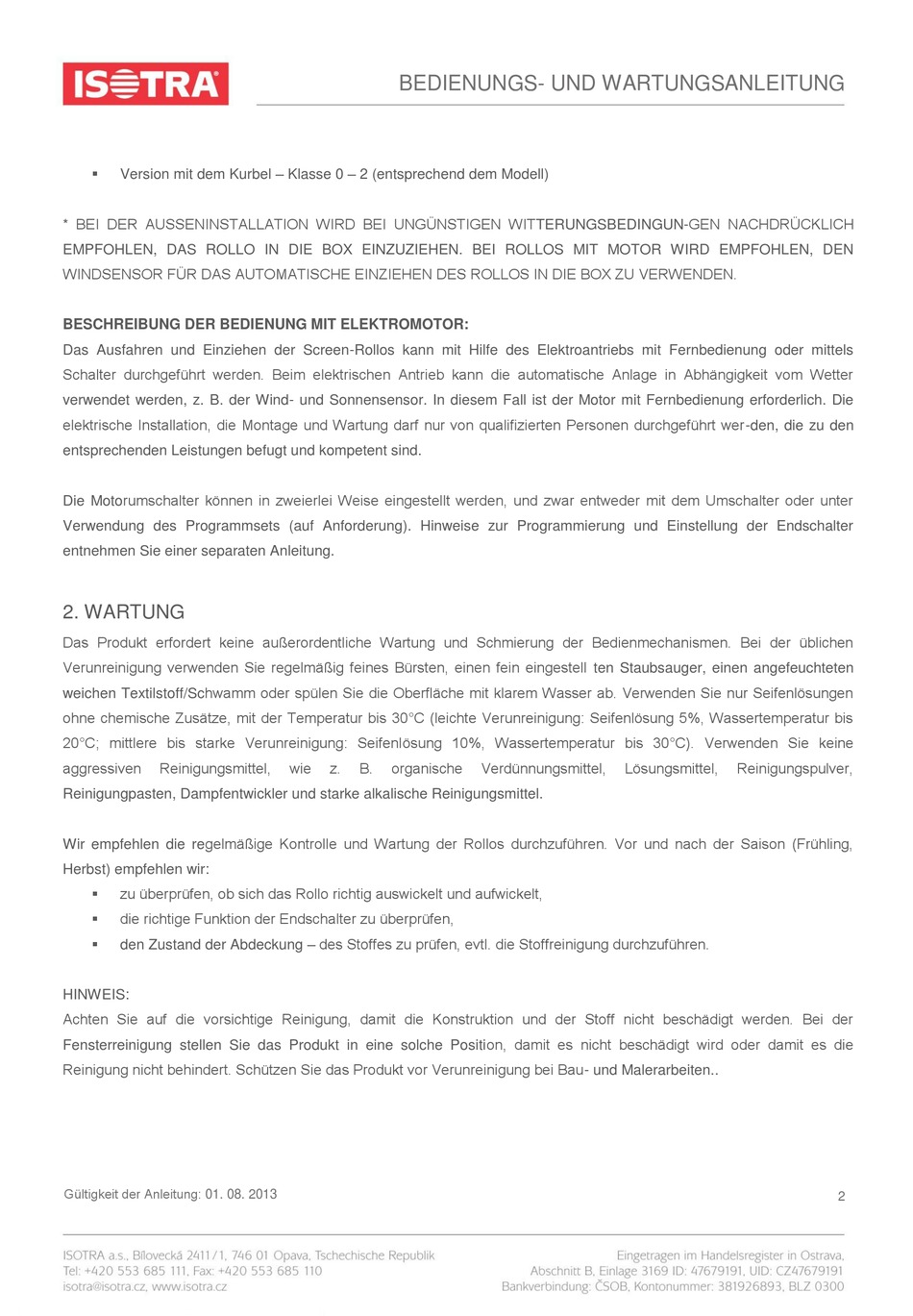 ISOTRA

BEDIENUNGS- UND WARTUNGSANLEITUNG

▪ Version mit dem Kurbel – Klasse 0 – 2 (entsprechend dem Modell)

* BEI DER AUSSENINSTALLATION WIRD BEI UNGÜNSTIGEN WITTERUNGSBEDINGUN-GEN NACHDRÜCKLICH EMPFOHLEN, DAS ROLLO IN DIE BOX EINZUZIEHEN. BEI ROLLOS MIT MOTOR WIRD EMPFOHLEN, DEN WINDSENSOR FÜR DAS AUTOMATISCHE EINZIEHEN DES ROLLOS IN DIE BOX ZU VERWENDEN.

BESCHREIBUNG DER BEDIENUNG MIT ELEKTROMOTOR:
Das Ausfahren und Einziehen der Screen-Rollos kann mit Hilfe des Elektroantriebs mit Fernbedienung oder mittels Schalter durchgeführt werden. Beim elektrischen Antrieb kann die automatische Anlage in Abhängigkeit vom Wetter verwendet werden, z. B. der Wind- und Sonnensensor. In diesem Fall ist der Motor mit Fernbedienung erforderlich. Die elektrische Installation, die Montage und Wartung darf nur von qualifizierten Personen durchgeführt wer-den, die zu den entsprechenden Leistungen befugt und kompetent sind.

Die Motorumschalter können in zweierlei Weise eingestellt werden, und zwar entweder mit dem Umschalter oder unter Verwendung des Programmsets (auf Anforderung). Hinweise zur Programmierung und Einstellung der Endschalter entnehmen Sie einer separaten Anleitung.

2. WARTUNG
Das Produkt erfordert keine außerordentliche Wartung und Schmierung der Bedienmechanismen. Bei der üblichen Verunreinigung verwenden Sie regelmäßig feines Bürsten, einen fein eingestell ten Staubsauger, einen angefeuchteten weichen Textilstoff/Schwamm oder spülen Sie die Oberfläche mit klarem Wasser ab. Verwenden Sie nur Seifenlösungen ohne chemische Zusätze, mit der Temperatur bis 30°C (leichte Verunreinigung: Seifenlösung 5%, Wassertemperatur bis 20°C; mittlere bis starke Verunreinigung: Seifenlösung 10%, Wassertemperatur bis 30°C). Verwenden Sie keine aggressiven Reinigungsmittel, wie z. B. organische Verdünnungsmittel, Lösungsmittel, Reinigungspulver, Reinigungpasten, Dampfentwickler und starke alkalische Reinigungsmittel.

Wir empfehlen die regelmäßige Kontrolle und Wartung der Rollos durchzuführen. Vor und nach der Saison (Frühling, Herbst) empfehlen wir:
▪ zu überprüfen, ob sich das Rollo richtig auswickelt und aufwickelt,
▪ die richtige Funktion der Endschalter zu überprüfen,
▪ den Zustand der Abdeckung – des Stoffes zu prüfen, evtl. die Stoffreinigung durchzuführen.

HINWEIS:
Achten Sie auf die vorsichtige Reinigung, damit die Konstruktion und der Stoff nicht beschädigt werden. Bei der Fensterreinigung stellen Sie das Produkt in eine solche Position, damit es nicht beschädigt wird oder damit es die Reinigung nicht behindert. Schützen Sie das Produkt vor Verunreinigung bei Bau- und Malerarbeiten..

Gültigkeit der Anleitung: 01. 08. 2013

2

ISOTRA a.s., Bílovecká 2411/1, 746 01 Opava, Tschechische Republik
Tel: +420 553 685 111, Fax: +420 553 685 110
isotra@isotra.cz, www.isotra.cz

Eingetragen im Handelsregister in Ostrava,
Abschnitt B, Einlage 3169 ID: 47679191, UID: CZ47679191
Bankverbindung: ČSOB, Kontonummer: 381926893, BLZ 0300